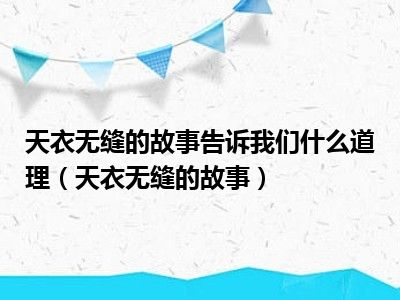 天衣无缝的故事告诉我们什么道理（天衣无缝的故事）